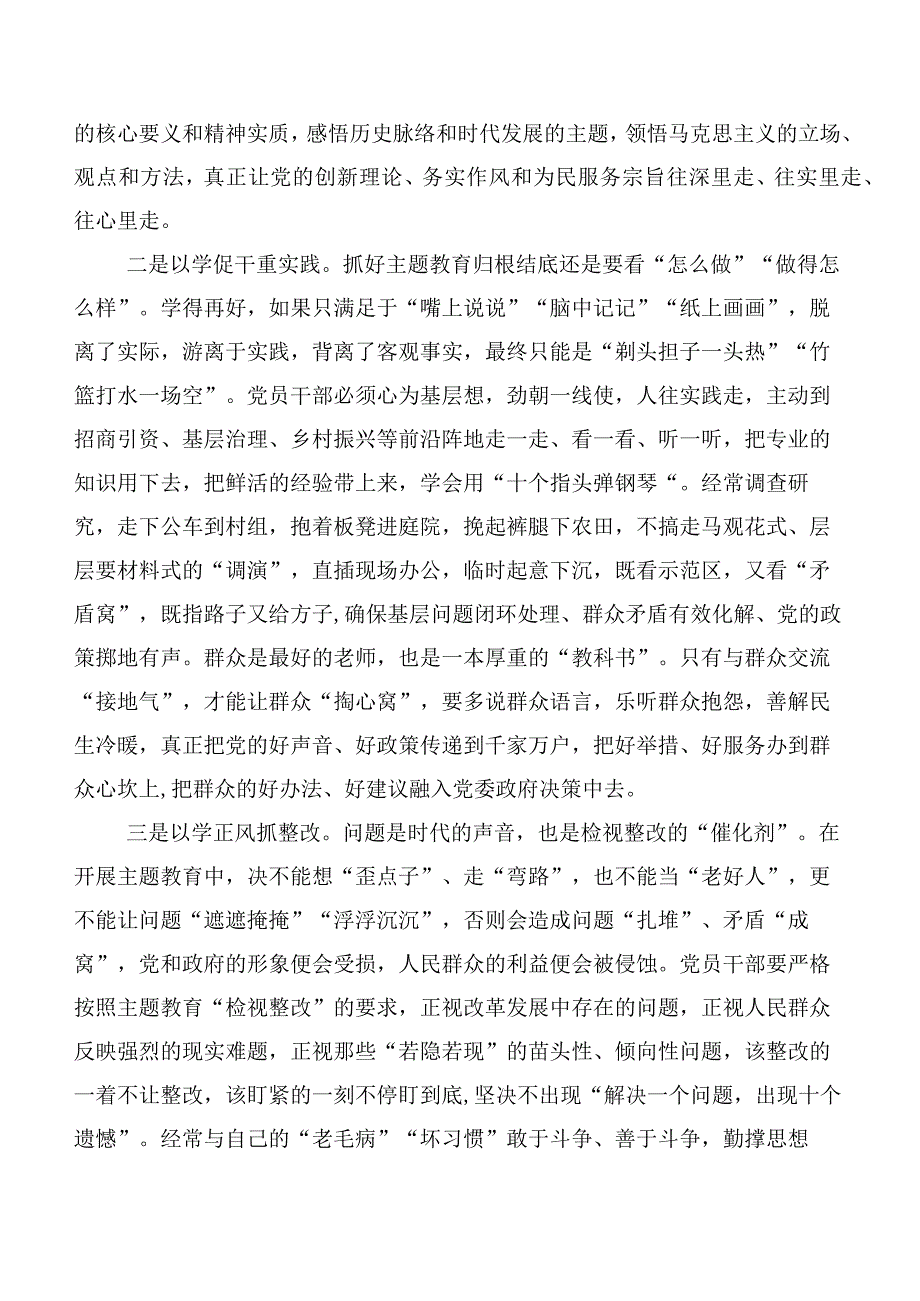 的核心要义和精神实质，感悟历史脉络和时代发展的主题，领悟马克思主义的立场、观点和方法，真正让党的创新理论、务实作风和为民服务宗旨往深里走、往实里走、往心里走。

二是以学促干重实践。抓好主题教育归根结底还是要看“怎么做”“做得怎么样”。学得再好，如果只满足于“嘴上说说”“脑中记记”“纸上画画”，脱离了实际，游离于实践，背离了客观事实，最终只能是“剃头担子一头热”“竹篮打水一场空”。党员干部必须心为基层想，劲朝一线使，人往实践走，主动到招商引资、基层治理、乡村振兴等前沿阵地走一走、看一看、听一听，把专业的知识用下去，把鲜活的经验带上来，学会用“十个指头弹钢琴“。经常调查研究，走下公车到村组，抱着板凳进庭院，挽起裤腿下农田，不搞走马观花式、层层要材料式的“调演”，直插现场办公，临时起意下沉，既看示范区，又看“矛盾窝”，既指路子又给方子,确保基层问题闭环处理、群众矛盾有效化解、党的政策掷地有声。群众是最好的老师，也是一本厚重的“教科书”。只有与群众交流“接地气”，才能让群众“掏心窝”，要多说群众语言，乐听群众抱怨，善解民生冷暖，真正把党的好声音、好政策传递到千家万户，把好举措、好服务办到群众心坎上,把群众的好办法、好建议融入党委政府决策中去。

三是以学正风抓整改。问题是时代的声音，也是检视整改的“催化剂”。在开展主题教育中，决不能想“歪点子”、走“弯路”，也不能当“老好人”，更不能让问题“遮遮掩掩”“浮浮沉沉”，否则会造成问题“扎堆”、矛盾“成窝”，党和政府的形象便会受损，人民群众的利益便会被侵蚀。党员干部要严格按照主题教育“检视整改”的要求，正视改革发展中存在的问题，正视人民群众反映强烈的现实难题，正视那些“若隐若现”的苗头性、倾向性问题，该整改的一着不让整改，该盯紧的一刻不停盯到底,坚决不出现“解决一个问题，出现十个遗憾”。经常与自己的“老毛病”“坏习惯”敢于斗争、善于斗争，勤撑思想